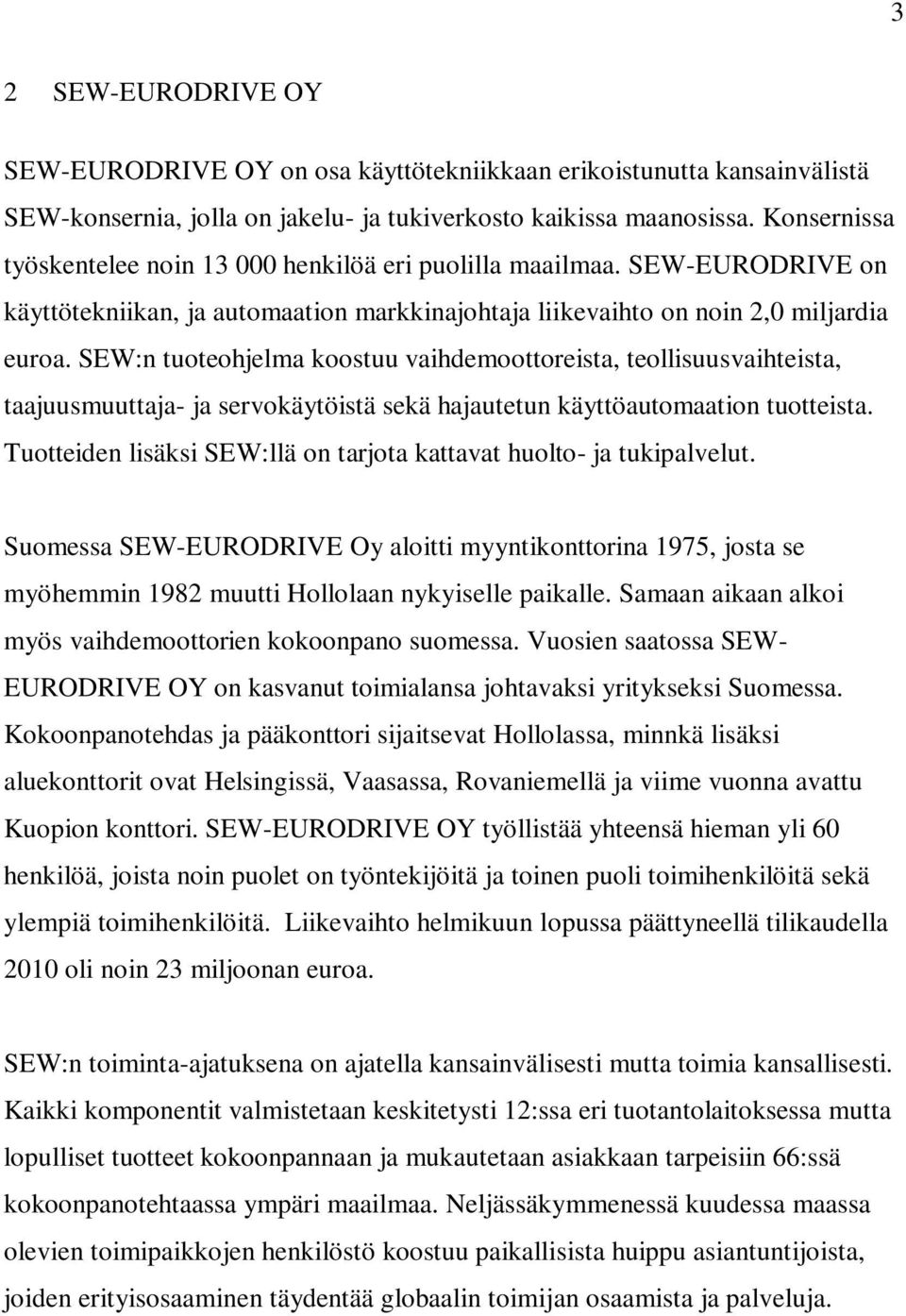 3

2 SEW-EURODRIVE OY

SEW-EURODRIVE OY on osa käyttötekniikkaan erikoistunutta kansainvälistä SEW-konsernia, jolla on jakelu- ja tukiverkosto kaikissa maanosissa. Konsernissa työskentelee noin 13 000 henkilöä eri puolilla maailmaa. SEW-EURODRIVE on käyttötekniikan, ja automaation markkinajohtaja liikevaihto on noin 2,0 miljardia euroa. SEW:n tuoteohjelma koostuu vaihdemoottoreista, teollisuusvaihteista, taajuusmuuttaja- ja servokäytöistä sekä hajautetun käyttöautomaation tuotteista. Tuotteiden lisäksi SEW:llä on tarjota kattavat huolto- ja tukipalvelut.

Suomessa SEW-EURODRIVE Oy aloitti myyntikonttorina 1975, josta se myöhemmin 1982 muutti Hollolaan nykyiselle paikalle. Samaan aikaan alkoi myös vaihdemoottorien kokoonpano suomessa. Vuosien saatossa SEW-EURODRIVE OY on kasvanut toimialansa johtavaksi yritykseksi Suomessa. Kokoonpanotehdas ja pääkonttori sijaitsevat Hollolassa, minnkä lisäksi aluekonttorit ovat Helsingissä, Vaasassa, Rovaniemellä ja viime vuonna avattu Kuopion konttori. SEW-EURODRIVE OY työllistää yhteensä hieman yli 60 henkilöä, joista noin puolet on työntekijöitä ja toinen puoli toimihenkilöitä sekä ylempiä toimihenkilöitä. Liikevaihto helmikuun lopussa päättyneellä tilikaudella 2010 oli noin 23 miljoonan euroa.

SEW:n toiminta-ajatuksena on ajatella kansainvälisesti mutta toimia kansallisesti. Kaikki komponentit valmistetaan keskitetysti 12:ssa eri tuotantolaitoksessa mutta lopulliset tuotteet kokoonpannaan ja mukautetaan asiakkaan tarpeisiin 66:ssä kokoonpanotehtaassa ympäri maailmaa. Neljässäkymmenessä kuudessa maassa olevien toimipaikkojen henkilöstö koostuu paikallisista huippu asiantuntijoista, joiden erityisosaaminen täydentää globaalin toimijan osaamista ja palveluja.